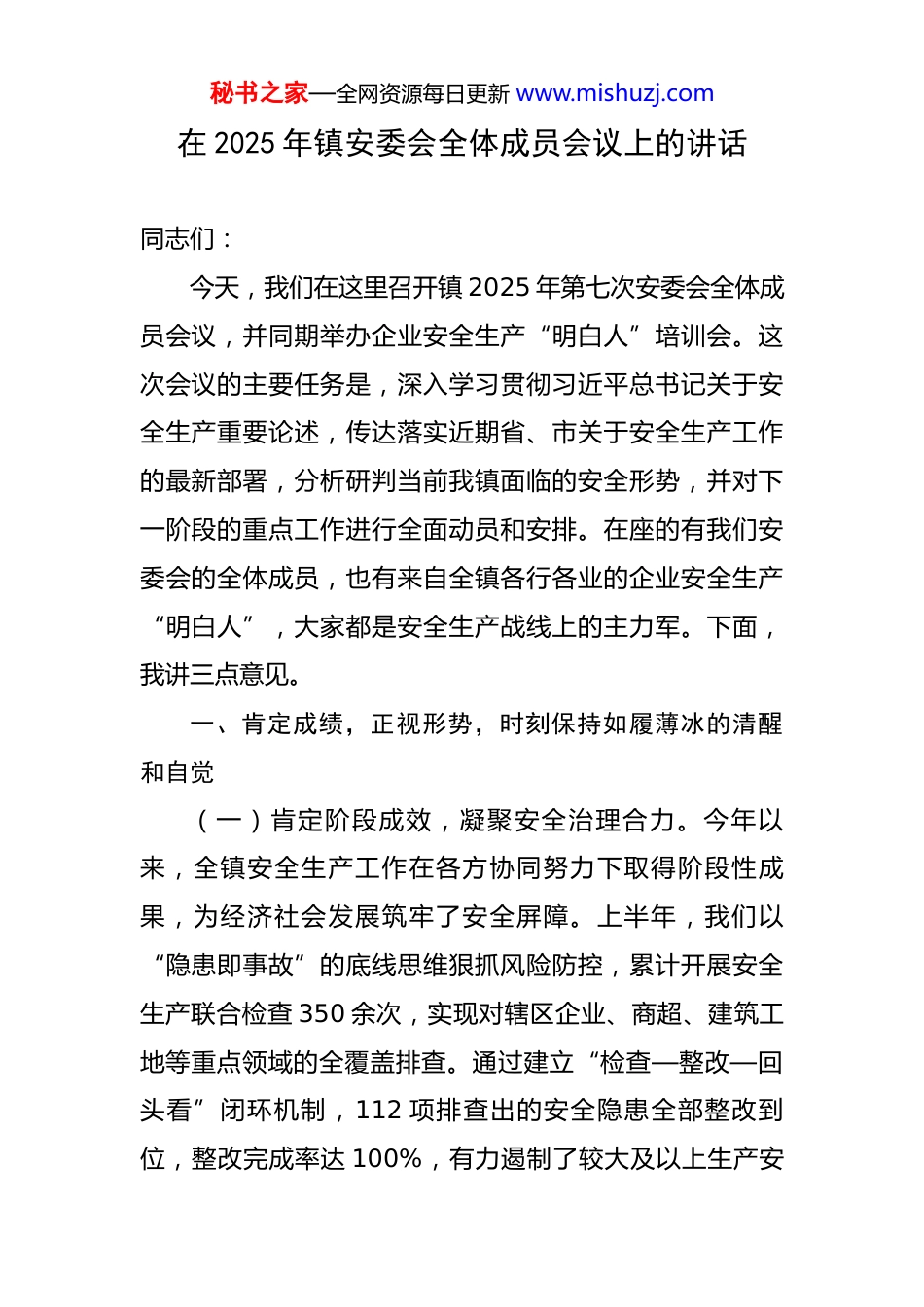 秘书之家—全网资源每日更新 www.mishuzj.com

在 2025 年镇安委会全体成员会议上的讲话

同志们：

今天，我们在这里召开镇 2025 年第七次安委会全体成员会议，并同期举办企业安全生产“明白人”培训会。这次会议的主要任务是，深入学习贯彻习近平总书记关于安全生产重要论述，传达落实近期省、市关于安全生产工作的最新部署，分析研判当前我镇面临的安全形势，并对下一阶段的重点工作进行全面动员和安排。在座的有我们安委会的全体成员，也有来自全镇各行各业的企业安全生产“明白人”，大家都是安全生产战线上的主力军。下面，我讲三点意见。

一、肯定成绩，正视形势，时刻保持如履薄冰的清醒和自觉

（一）肯定阶段成效，凝聚安全治理合力。今年以来，全镇安全生产工作在各方协同努力下取得阶段性成果，为经济社会发展筑牢了安全屏障。上半年，我们以“隐患即事故”的底线思维狠抓风险防控，累计开展安全生产联合检查 350 余次，实现对辖区企业、商超、建筑工地等重点领域的全覆盖排查。通过建立“检查—整改—回头看”闭环机制，112 项排查出的安全隐患全部整改到位，整改完成率达 100%，有力遏制了较大及以上生产安